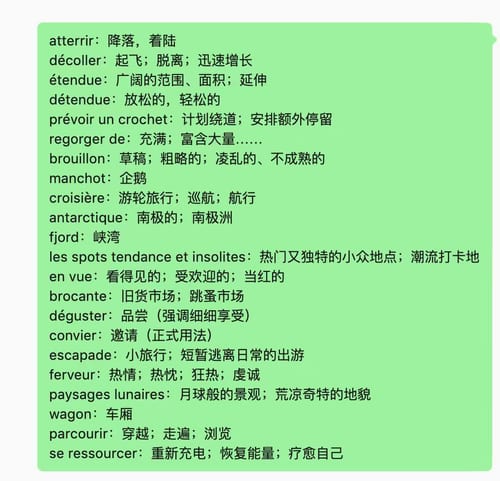 atterrir：降落，着陆
décoller：起飞；脱离；迅速增长
étendue：广阔的范围、面积；延伸
détendue：放松的，轻松的
prévoir un crochet：计划绕道；安排额外停留
regorger de：充满；富含大量……
brouillon：草稿；粗略的；凌乱的、不成熟的
manchot：企鹅
croisière：游轮旅行；巡航；航行
antarctique：南极的；南极洲
fjord：峡湾
les spots tendance et insolites：热门又独特的小众地点；潮流打卡地
en vue：看得见的；受欢迎的；当红的
brocante：旧货市场；跳蚤市场
déguster：品尝（强调细细享受）
convier：邀请（正式用法）
escapade：小旅行；短暂逃离日常的出游
ferveur：热情；热忱；狂热；虔诚
paysages lunaires：月球般的景观；荒凉奇特的地貌
wagon：车厢
parcourir：穿越；走遍；浏览
se ressourcer：重新充电；恢复能量；疗愈自己